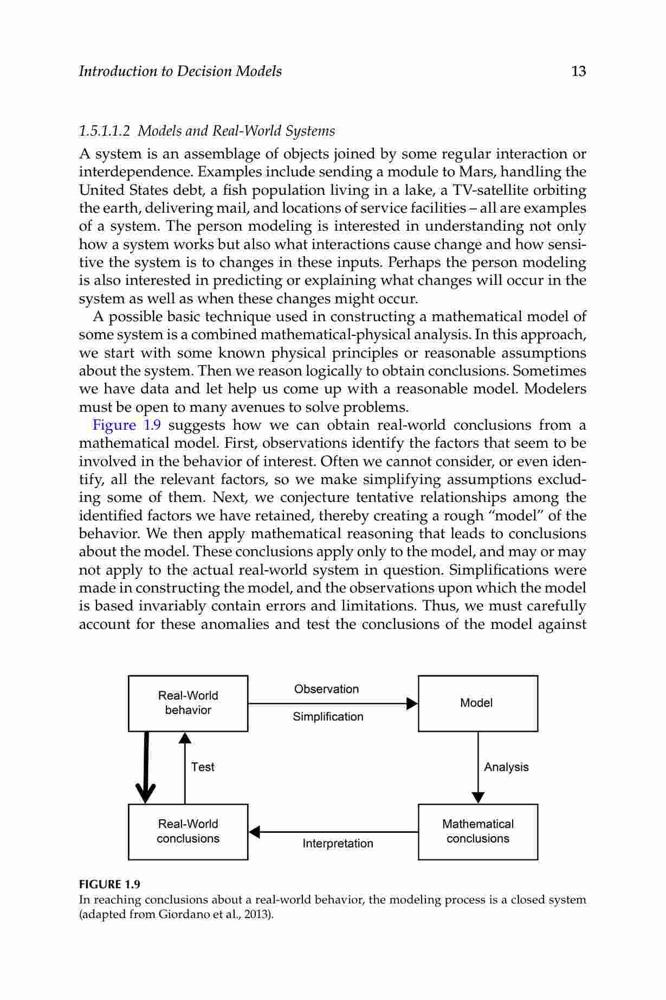 Introduction to Decision Models 13

1.5.1.1.2 Models and Real-World Systems

A system is an assemblage of objects joined by some regular interaction or interdependence. Examples include sending a module to Mars, handling the United States debt, a fish population living in a lake, a TV-satellite orbiting the earth, delivering mail, and locations of service facilities – all are examples of a system. The person modeling is interested in understanding not only how a system works but also what interactions cause change and how sensitive the system is to changes in these inputs. Perhaps the person modeling is also interested in predicting or explaining what changes will occur in the system as well as when these changes might occur.

A possible basic technique used in constructing a mathematical model of some system is a combined mathematical-physical analysis. In this approach, we start with some known physical principles or reasonable assumptions about the system. Then we reason logically to obtain conclusions. Sometimes we have data and let help us come up with a reasonable model. Modelers must be open to many avenues to solve problems.

Figure 1.9 suggests how we can obtain real-world conclusions from a mathematical model. First, observations identify the factors that seem to be involved in the behavior of interest. Often we cannot consider, or even identify, all the relevant factors, so we make simplifying assumptions excluding some of them. Next, we conjecture tentative relationships among the identified factors we have retained, thereby creating a rough "model" of the behavior. We then apply mathematical reasoning that leads to conclusions about the model. These conclusions apply only to the model, and may or may not apply to the actual real-world system in question. Simplifications were made in constructing the model, and the observations upon which the model is based invariably contain errors and limitations. Thus, we must carefully account for these anomalies and test the conclusions of the model against

Real-World behavior
Observation
Simplification
Model
Test
Analysis
Real-World conclusions
Interpretation
Mathematical conclusions

FIGURE 1.9
In reaching conclusions about a real-world behavior, the modeling process is a closed system (adapted from Giordano et al., 2013).